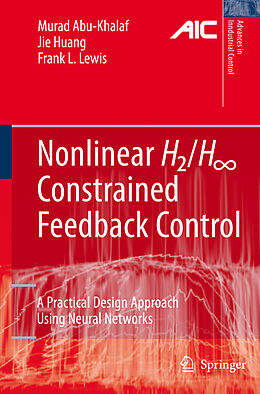 Murad Abu-Khalaf
Jie Huang
Frank L. Lewis

AIC

Advances in Industrial Control

Nonlinear $H_2/H_\infty$ Constrained Feedback Control

A Practical Design Approach Using Neural Networks

Springer